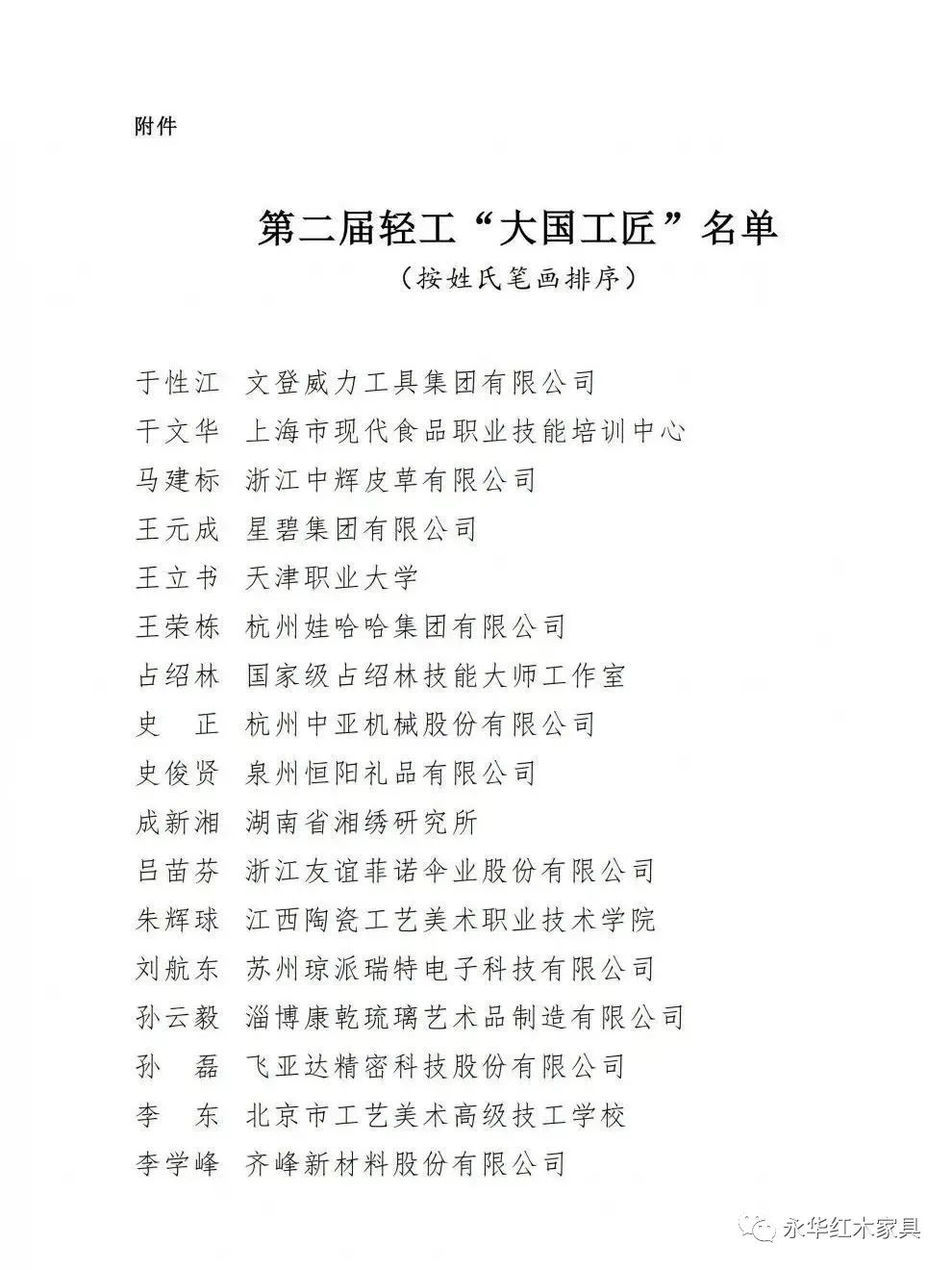 附件

第二届轻工“大国工匠”名单
（按姓氏笔画排序）

于性江　文登威力工具集团有限公司
干文华　上海市现代食品职业技能培训中心
马建标　浙江中辉皮草有限公司
王元成　星碧集团有限公司
王立书　天津职业大学
王荣栋　杭州娃哈哈集团有限公司
占绍林　国家级占绍林技能大师工作室
史　正　杭州中亚机械股份有限公司
史俊贤　泉州恒阳礼品有限公司
成新湘　湖南省湘绣研究所
吕苗芬　浙江友谊菲诺伞业股份有限公司
朱辉球　江西陶瓷工艺美术职业技术学院
刘航东　苏州琼派瑞特电子科技有限公司
孙云毅　淄博康乾琉璃艺术品制造有限公司
孙　磊　飞亚达精密科技股份有限公司
李　东　北京市工艺美术高级技工学校
李学峰　齐峰新材料股份有限公司

永华红木家具